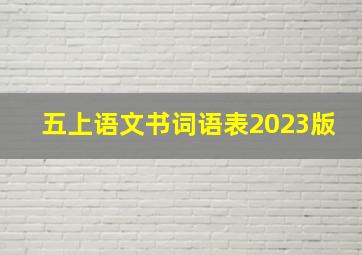 五上语文书词语表2023版